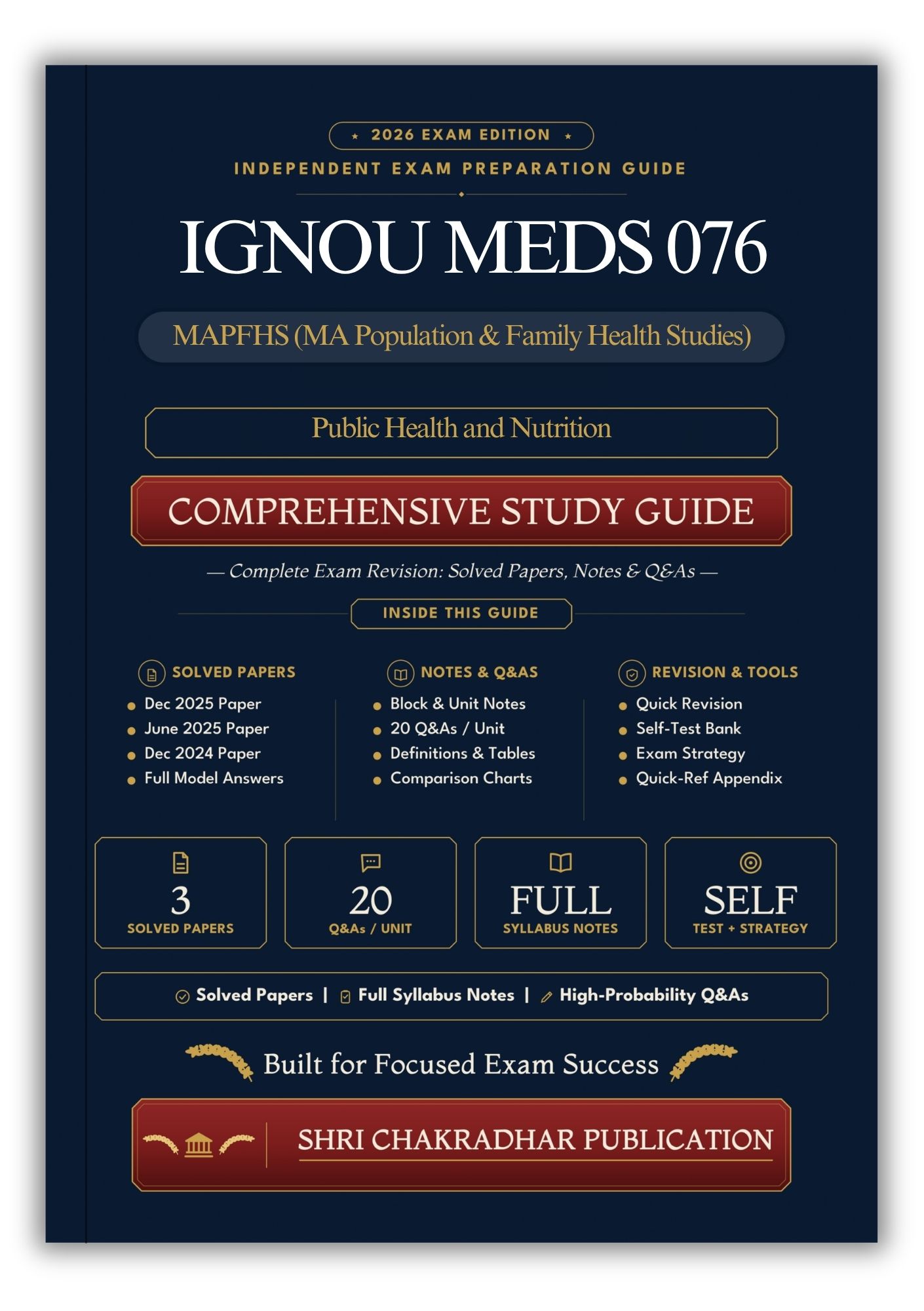 ★ 2026 EXAM EDITION ★

INDEPENDENT EXAM PREPARATION GUIDE

IGNOU MEDS 076

MAPFHS (MA Population & Family Health Studies)

Public Health and Nutrition

COMPREHENSIVE STUDY GUIDE

— Complete Exam Revision: Solved Papers, Notes & Q&As —

INSIDE THIS GUIDE

SOLVED PAPERS
- Dec 2025 Paper
- June 2025 Paper
- Dec 2024 Paper
- Full Model Answers

NOTES & Q&AS
- Block & Unit Notes
- 20 Q&As / Unit
- Definitions & Tables
- Comparison Charts

REVISION & TOOLS
- Quick Revision
- Self-Test Bank
- Exam Strategy
- Quick-Ref Appendix

3
SOLVED PAPERS

20
Q&As / UNIT

FULL
SYLLABUS NOTES

SELF
TEST + STRATEGY

Solved Papers | Full Syllabus Notes | High-Probability Q&As

Built for Focused Exam Success

SHRI CHAKRADHAR PUBLICATION